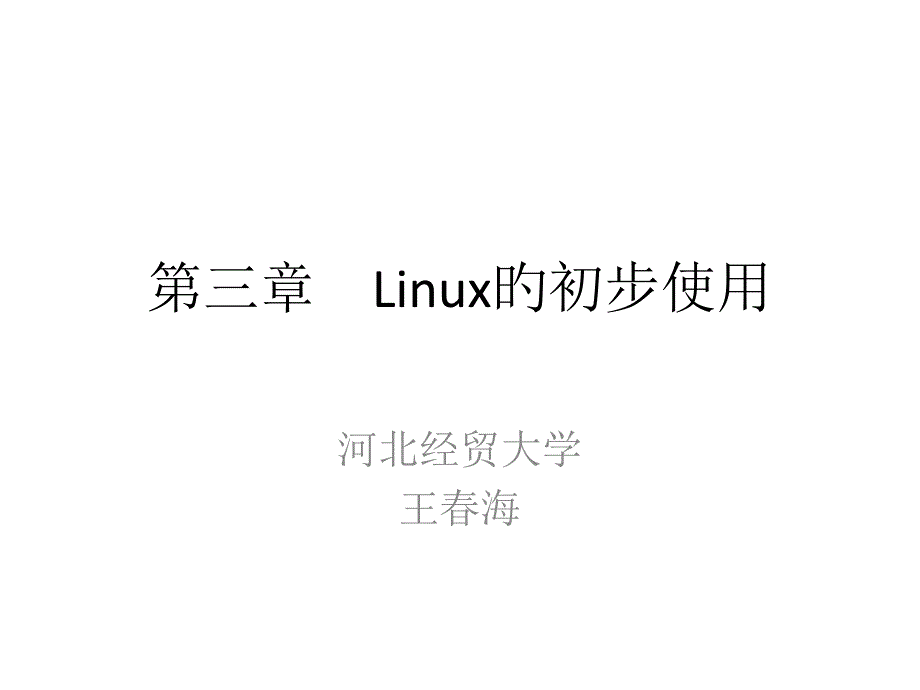 第三章　Linux的初步使用

河北经贸大学
王春海